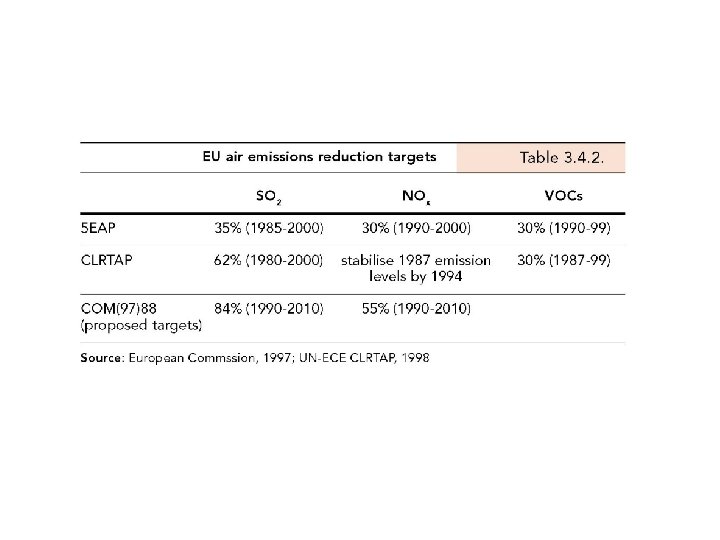 EU air emissions reduction targets

Table 3.4.2.

| | $SO_2$ | $NO_x$ | VOCs |
|---|---|---|---|
| 5EAP | 35% (1985-2000) | 30% (1990-2000) | 30% (1990-99) |
| CLRTAP | 62% (1980-2000) | stabilise 1987 emission levels by 1994 | 30% (1987-99) |
| COM(97)88 (proposed targets) | 84% (1990-2010) | 55% (1990-2010) | |

Source: European Commssion, 1997; UN-ECE CLRTAP, 1998